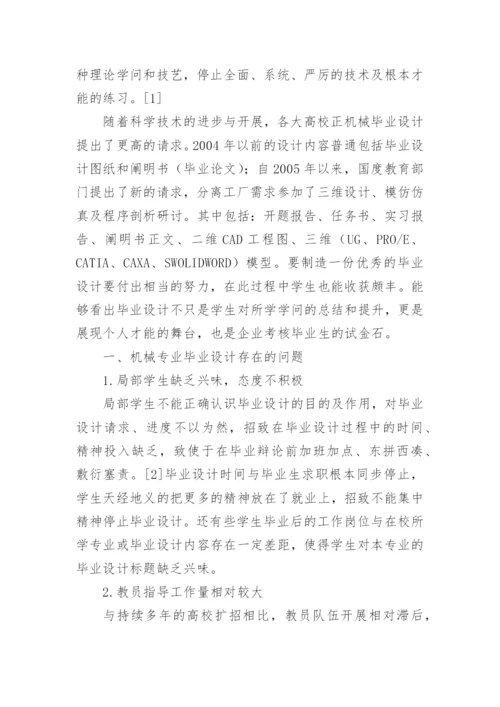 种理论学问和技艺，停止全面、系统、严厉的技术及根本才能的练习。[1]

随着科学技术的进步与开展，各大高校正机械毕业设计提出了更高的请求。2004 年以前的设计内容普通包括毕业设计图纸和阐明书（毕业论文）；自 2005 年以来，国度教育部门提出了新的请求，分离工厂需求参加了三维设计、模仿仿真及程序剖析研讨。其中包括：开题报告、任务书、实习报告、阐明书正文、二维 CAD 工程图、三维（UG、PRO/E、CATIA、CAXA、SWOLIDWORD）模型。要制造一份优秀的毕业设计要付出相当的努力，在此过程中学生也能收获颇丰。能够看出毕业设计不只是学生对所学学问的总结和提升，更是展现个人才能的舞台，也是企业考核毕业生的试金石。

一、机械专业毕业设计存在的问题

1.局部学生缺乏兴味，态度不积极

局部学生不能正确认识毕业设计的目的及作用，对毕业设计请求、进度不以为然，招致在毕业设计过程中的时间、精神投入缺乏，致使于在毕业辩论前加班加点、东拼西凑、敷衍塞责。[2]毕业设计时间与毕业生求职根本同步停止，学生天经地义的把更多的精神放在了就业上，招致不能集中精神停止毕业设计。还有些学生毕业后的工作岗位与在校所学专业或毕业设计内容存在一定差距，使得学生对本专业的毕业设计标题缺乏兴味。

2.教员指导工作量相对较大

与持续多年的高校扩招相比，教员队伍开展相对滞后，